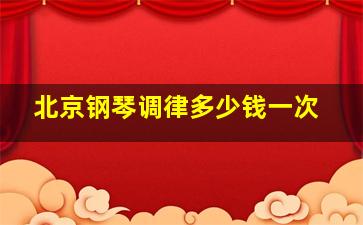 北京钢琴调律多少钱一次